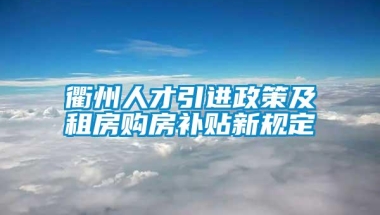 衢州人才引进政策及租房购房补贴新规定